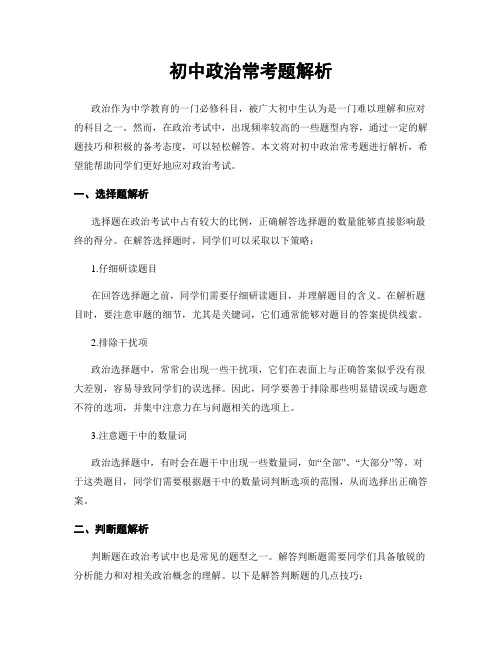 初中政治常考题解析

政治作为中学教育的一门必修科目，被广大初中生认为是一门难以理解和应对的科目之一。然而，在政治考试中，出现频率较高的一些题型内容，通过一定的解题技巧和积极的备考态度，可以轻松解答。本文将对初中政治常考题进行解析，希望能帮助同学们更好地应对政治考试。

一、选择题解析

选择题在政治考试中占有较大的比例，正确解答选择题的数量能够直接影响最终的得分。在解答选择题时，同学们可以采取以下策略：

1.仔细研读题目

在回答选择题之前，同学们需要仔细研读题目，并理解题目的含义。在解析题目时，要注意审题的细节，尤其是关键词，它们通常能够对题目的答案提供线索。

2.排除干扰项

政治选择题中，常常会出现一些干扰项，它们在表面上与正确答案似乎没有很大差别，容易导致同学们的误选择。因此，同学要善于排除那些明显错误或与题意不符的选项，并集中注意力在与问题相关的选项上。

3.注意题干中的数量词

政治选择题中，有时会在题干中出现一些数量词，如“全部”、“大部分”等。对于这类题目，同学们需要根据题干中的数量词判断选项的范围，从而选择出正确答案。

二、判断题解析

判断题在政治考试中也是常见的题型之一。解答判断题需要同学们具备敏锐的分析能力和对相关政治概念的理解。以下是解答判断题的几点技巧：